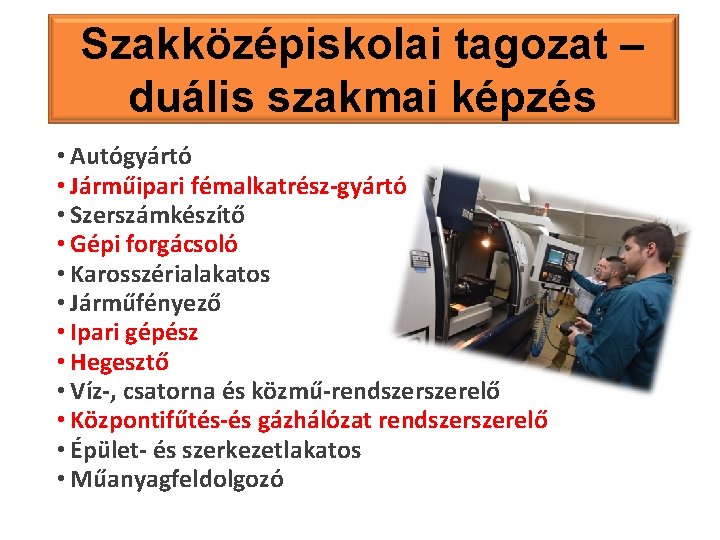 Szakközépiskolai tagozat – duális szakmai képzés

• Autógyártó
• Járműipari fémalkatrész-gyártó
• Szerszámkészítő
• Gépi forgácsoló
• Karosszérialakatos
• Járműfényező
• Ipari gépész
• Hegesztő
• Víz-, csatorna és közmű-rendszerszerelő
• Központifűtés-és gázhálózat rendszerszerelő
• Épület- és szerkezetlakatos
• Műanyagfeldolgozó